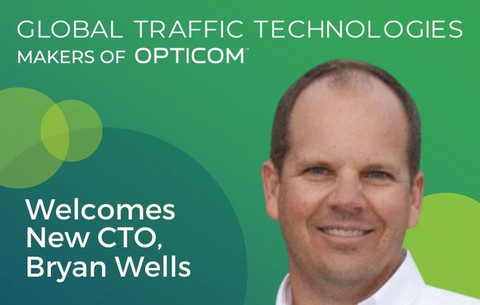 GLOBAL TRAFFIC TECHNOLOGIES
MAKERS OF OPTICOM™

Welcomes New CTO, Bryan Wells